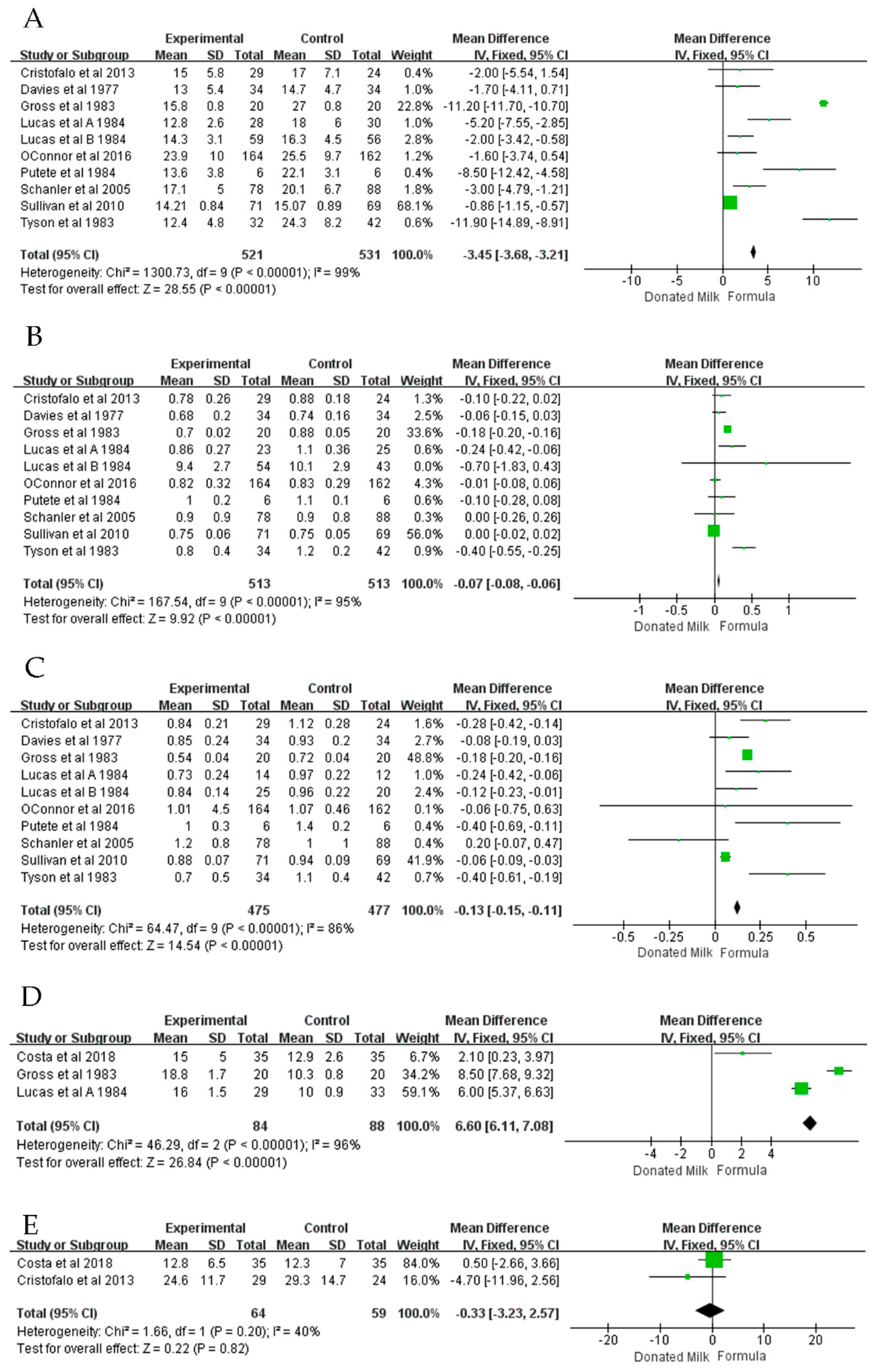 A

| Study or Subgroup | Experimental Mean | SD | Total | Control Mean | SD | Total | Weight | Mean Difference IV, Fixed, 95% CI |
|---|---|---|---|---|---|---|---|---|
| Cristofalo et al 2013 | 15 | 5.8 | 29 | 17 | 7.1 | 24 | 0.4% | -2.00 [-5.54, 1.54] |
| Davies et al 1977 | 13 | 5.4 | 34 | 14.7 | 4.7 | 34 | 1.0% | -1.70 [-4.11, 0.71] |
| Gross et al 1983 | 15.8 | 0.8 | 20 | 27 | 0.8 | 20 | 22.8% | -11.20 [-11.70, -10.70] |
| Lucas et al A 1984 | 12.8 | 2.6 | 28 | 18 | 6 | 30 | 1.0% | -5.20 [-7.55, -2.85] |
| Lucas et al B 1984 | 14.3 | 3.1 | 59 | 16.3 | 4.5 | 56 | 2.8% | -2.00 [-3.42, -0.58] |
| OConnor et al 2016 | 23.9 | 10 | 164 | 25.5 | 9.7 | 162 | 1.2% | -1.60 [-3.74, 0.54] |
| Putete et al 1984 | 13.6 | 3.8 | 6 | 22.1 | 3.1 | 6 | 0.4% | -8.50 [-12.42, -4.58] |
| Schanler et al 2005 | 17.1 | 5 | 78 | 20.1 | 6.7 | 88 | 1.8% | -3.00 [-4.79, -1.21] |
| Sullivan et al 2010 | 14.21 | 0.84 | 71 | 15.07 | 0.89 | 69 | 68.1% | -0.86 [-1.15, -0.57] |
| Tyson et al 1983 | 12.4 | 4.8 | 32 | 24.3 | 8.2 | 42 | 0.6% | -11.90 [-14.89, -8.91] |
| Total (95% CI) | | | 521 | | | 531 | 100.0% | -3.45 [-3.68, -3.21] |

Heterogeneity: Chi² = 1300.73, df = 9 (P < 0.00001); I² = 99%
Test for overall effect: Z = 28.55 (P < 0.00001)

Mean Difference IV, Fixed, 95% CI
-10 -5 0 5 10
Donated Milk Formula

B

| Study or Subgroup | Experimental Mean | SD | Total | Control Mean | SD | Total | Weight | Mean Difference IV, Fixed, 95% CI |
|---|---|---|---|---|---|---|---|---|
| Cristofalo et al 2013 | 0.78 | 0.26 | 29 | 0.88 | 0.18 | 24 | 1.3% | -0.10 [-0.22, 0.02] |
| Davies et al 1977 | 0.68 | 0.2 | 34 | 0.74 | 0.16 | 34 | 2.5% | -0.06 [-0.15, 0.03] |
| Gross et al 1983 | 0.7 | 0.02 | 20 | 0.88 | 0.05 | 20 | 33.6% | -0.18 [-0.20, -0.16] |
| Lucas et al A 1984 | 0.86 | 0.27 | 23 | 1.1 | 0.36 | 25 | 0.6% | -0.24 [-0.42, -0.06] |
| Lucas et al B 1984 | 9.4 | 2.7 | 54 | 10.1 | 2.9 | 43 | 0.0% | -0.70 [-1.83, 0.43] |
| OConnor et al 2016 | 0.82 | 0.32 | 164 | 0.83 | 0.29 | 162 | 4.3% | -0.01 [-0.08, 0.06] |
| Putete et al 1984 | 1 | 0.2 | 6 | 1.1 | 0.1 | 6 | 0.6% | -0.10 [-0.28, 0.08] |
| Schanler et al 2005 | 0.9 | 0.9 | 78 | 0.9 | 0.8 | 88 | 0.3% | 0.00 [-0.26, 0.26] |
| Sullivan et al 2010 | 0.75 | 0.06 | 71 | 0.75 | 0.05 | 69 | 56.0% | 0.00 [-0.02, 0.02] |
| Tyson et al 1983 | 0.8 | 0.4 | 34 | 1.2 | 0.2 | 42 | 0.9% | -0.40 [-0.55, -0.25] |
| Total (95% CI) | | | 513 | | | 513 | 100.0% | -0.07 [-0.08, -0.06] |

Heterogeneity: Chi² = 167.54, df = 9 (P < 0.00001); I² = 95%
Test for overall effect: Z = 9.92 (P < 0.00001)

Mean Difference IV, Fixed, 95% CI
-1 -0.5 0 0.5 1
Donated Milk Formula

C

| Study or Subgroup | Experimental Mean | SD | Total | Control Mean | SD | Total | Weight | Mean Difference IV, Fixed, 95% CI |
|---|---|---|---|---|---|---|---|---|
| Cristofalo et al 2013 | 0.84 | 0.21 | 29 | 1.12 | 0.28 | 24 | 1.6% | -0.28 [-0.42, -0.14] |
| Davies et al 1977 | 0.85 | 0.24 | 34 | 0.93 | 0.2 | 34 | 2.7% | -0.08 [-0.19, 0.03] |
| Gross et al 1983 | 0.54 | 0.04 | 20 | 0.72 | 0.04 | 20 | 48.8% | -0.18 [-0.20, -0.16] |
| Lucas et al A 1984 | 0.73 | 0.24 | 14 | 0.97 | 0.22 | 12 | 1.0% | -0.24 [-0.42, -0.06] |
| Lucas et al B 1984 | 0.84 | 0.14 | 25 | 0.96 | 0.22 | 20 | 2.4% | -0.12 [-0.23, -0.01] |
| OConnor et al 2016 | 1.01 | 4.5 | 164 | 1.07 | 0.46 | 162 | 0.1% | -0.06 [-0.75, 0.63] |
| Putete et al 1984 | 1 | 0.3 | 6 | 1.4 | 0.2 | 6 | 0.4% | -0.40 [-0.69, -0.11] |
| Schanler et al 2005 | 1.2 | 0.8 | 78 | 1 | 1 | 88 | 0.4% | 0.20 [-0.07, 0.47] |
| Sullivan et al 2010 | 0.88 | 0.07 | 71 | 0.94 | 0.09 | 69 | 41.9% | -0.06 [-0.09, -0.03] |
| Tyson et al 1983 | 0.7 | 0.5 | 34 | 1.1 | 0.4 | 42 | 0.7% | -0.40 [-0.61, -0.19] |
| Total (95% CI) | | | 475 | | | 477 | 100.0% | -0.13 [-0.15, -0.11] |

Heterogeneity: Chi² = 64.47, df = 9 (P < 0.00001); I² = 86%
Test for overall effect: Z = 14.54 (P < 0.00001)

Mean Difference IV, Fixed, 95% CI
-0.5 -0.25 0 0.25 0.5
Donated Milk Formula

D

| Study or Subgroup | Experimental Mean | SD | Total | Control Mean | SD | Total | Weight | Mean Difference IV, Fixed, 95% CI |
|---|---|---|---|---|---|---|---|---|
| Costa et al 2018 | 15 | 5 | 35 | 12.9 | 2.6 | 35 | 6.7% | 2.10 [0.23, 3.97] |
| Gross et al 1983 | 18.8 | 1.7 | 20 | 10.3 | 0.8 | 20 | 34.2% | 8.50 [7.68, 9.32] |
| Lucas et al A 1984 | 16 | 1.5 | 29 | 10 | 0.9 | 33 | 59.1% | 6.00 [5.37, 6.63] |
| Total (95% CI) | | | 84 | | | 88 | 100.0% | 6.60 [6.11, 7.08] |

Heterogeneity: Chi² = 46.29, df = 2 (P < 0.00001); I² = 96%
Test for overall effect: Z = 26.84 (P < 0.00001)

Mean Difference IV, Fixed, 95% CI
-4 -2 0 2 4
Donated Milk Formula

E

| Study or Subgroup | Experimental Mean | SD | Total | Control Mean | SD | Total | Weight | Mean Difference IV, Fixed, 95% CI |
|---|---|---|---|---|---|---|---|---|
| Costa et al 2018 | 12.8 | 6.5 | 35 | 12.3 | 7 | 35 | 84.0% | 0.50 [-2.66, 3.66] |
| Cristofalo et al 2013 | 24.6 | 11.7 | 29 | 29.3 | 14.7 | 24 | 16.0% | -4.70 [-11.96, 2.56] |
| Total (95% CI) | | | 64 | | | 59 | 100.0% | -0.33 [-3.23, 2.57] |

Heterogeneity: Chi² = 1.66, df = 1 (P = 0.20); I² = 40%
Test for overall effect: Z = 0.22 (P = 0.82)

Mean Difference IV, Fixed, 95% CI
-20 -10 0 10 20
Donated Milk Formula